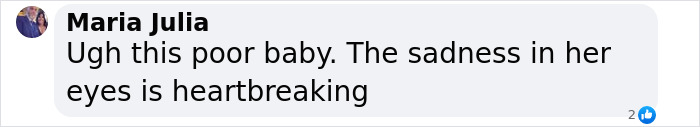 Maria Julia
Ugh this poor baby. The sadness in her eyes is heartbreaking

2